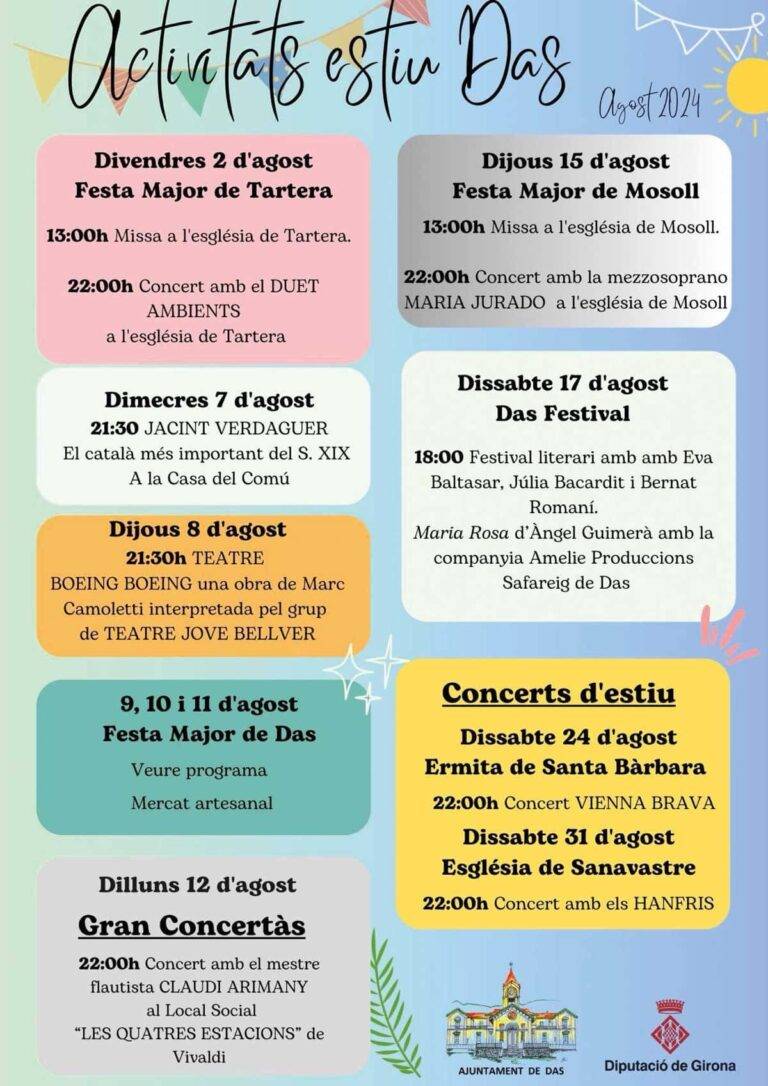 Activitats estiu Das

Agost 2024

Divendres 2 d'agost
Festa Major de Tartera

13:00h Missa a l'església de Tartera.

22:00h Concert amb el DUET AMBIENTS a l'església de Tartera

Dimecres 7 d'agost
21:30 JACINT VERDAGUER
El català més important del S. XIX
A la Casa del Comú

Dijous 8 d'agost
21:30h TEATRE
BOEING BOEING una obra de Marc Camoletti interpretada pel grup de TEATRE JOVE BELLVER

9, 10 i 11 d'agost
Festa Major de Das
Veure programa
Mercat artesanal

Dilluns 12 d'agost
Gran Concertàs
22:00h Concert amb el mestre flautista CLAUDI ARIMANY al Local Social "LES QUATRES ESTACIONS" de Vivaldi

Dijous 15 d'agost
Festa Major de Mosoll

13:00h Missa a l'església de Mosoll.

22:00h Concert amb la mezzosoprano MARIA JURADO a l'església de Mosoll

Dissabte 17 d'agost
Das Festival

18:00 Festival literari amb amb Eva Baltasar, Júlia Bacardit i Bernat Romaní.
Maria Rosa d'Àngel Guimerà amb la companyia Amelie Produccions
Safareig de Das

Concerts d'estiu
Dissabte 24 d'agost
Ermita de Santa Bàrbara
22:00h Concert VIENNA BRAVA
Dissabte 31 d'agost
Església de Sanavastre
22:00h Concert amb els HANFRIS

AJUNTAMENT DE DAS

Diputació de Girona